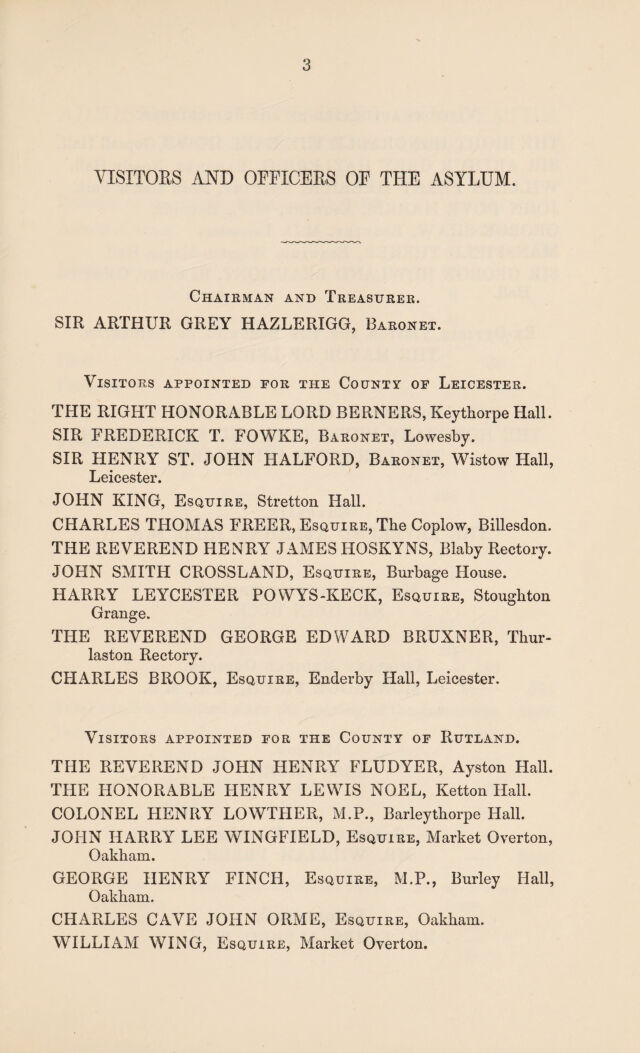 3

VISITORS AND OFFICERS OF THE ASYLUM.

Chairman and Treasurer.

SIR ARTHUR GREY HAZLERIGG, Baronet.

Visitors appointed for the County of Leicester.

THE RIGHT HONORABLE LORD BERNERS, Keythorpe Hall.

SIR FREDERICK T. FOWKE, Baronet, Lowesby.

SIR HENRY ST. JOHN HALFORD, Baronet, Wistow Hall, Leicester.

JOHN KING, Esquire, Stretton Hall.

CHARLES THOMAS FREER, Esquire, The Coplow, Billesdon.

THE REVEREND HENRY JAMES HOSKYNS, Blaby Rectory.

JOHN SMITH CROSSLAND, Esquire, Burbage House.

HARRY LEYCESTER POWYS-KECK, Esquire, Stoughton Grange.

THE REVEREND GEORGE EDWARD BRUXNER, Thurlaston Rectory.

CHARLES BROOK, Esquire, Enderby Hall, Leicester.

Visitors appointed for the County of Rutland.

THE REVEREND JOHN HENRY FLUDYER, Ayston Hall.

THE HONORABLE HENRY LEWIS NOEL, Ketton Hall.

COLONEL HENRY LOWTHER, M.P., Barleythorpe Hall.

JOHN HARRY LEE WINGFIELD, Esquire, Market Overton, Oakham.

GEORGE HENRY FINCH, Esquire, M.P., Burley Hall, Oakham.

CHARLES CAVE JOHN ORME, Esquire, Oakham.

WILLIAM WING, Esquire, Market Overton.